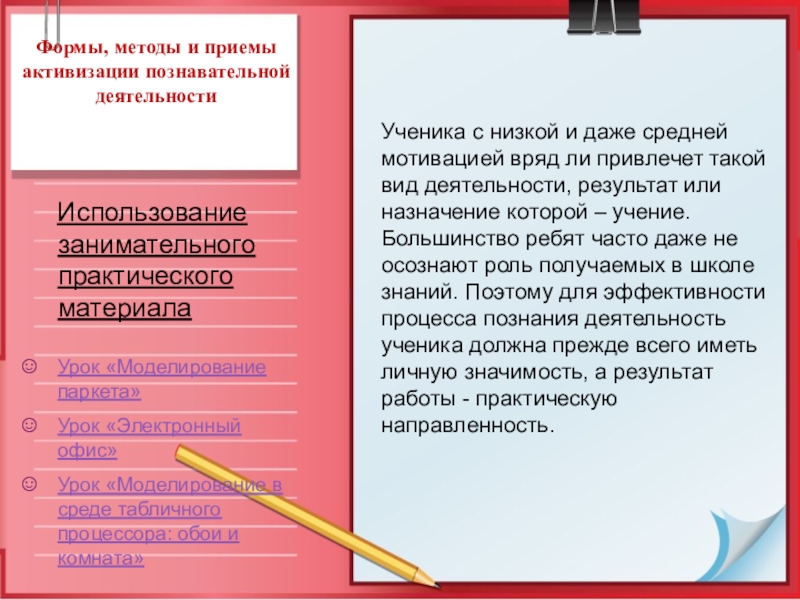 Формы, методы и приемы активизации познавательной деятельности

Использование занимательного практического материала

☺ Урок «Моделирование паркета»

☺ Урок «Электронный офис»

☺ Урок «Моделирование в среде табличного процессора: обои и комната»

Ученика с низкой и даже средней мотивацией вряд ли привлечет такой вид деятельности, результат или назначение которой – учение. Большинство ребят часто даже не осознают роль получаемых в школе знаний. Поэтому для эффективности процесса познания деятельность ученика должна прежде всего иметь личную значимость, а результат работы - практическую направленность.